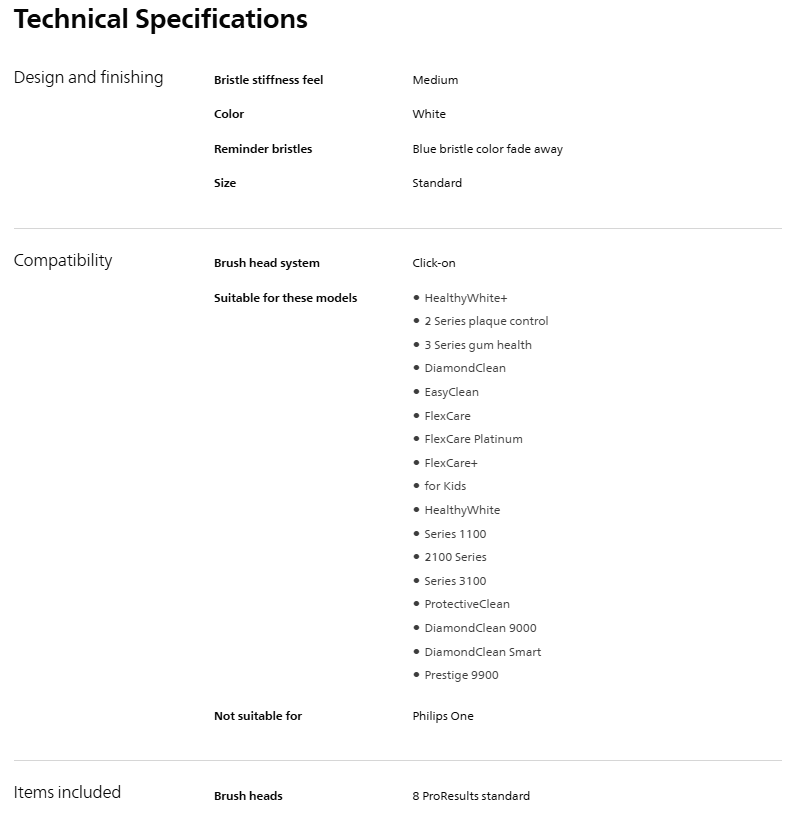 Technical Specifications

Design and finishing

Bristle stiffness feel
Medium

Color
White

Reminder bristles
Blue bristle color fade away

Size
Standard

Compatibility

Brush head system
Click-on

Suitable for these models
- HealthyWhite+
- 2 Series plaque control
- 3 Series gum health
- DiamondClean
- EasyClean
- FlexCare
- FlexCare Platinum
- FlexCare+
- for Kids
- HealthyWhite
- Series 1100
- 2100 Series
- Series 3100
- ProtectiveClean
- DiamondClean 9000
- DiamondClean Smart
- Prestige 9900

Not suitable for
Philips One

Items included

Brush heads
8 ProResults standard